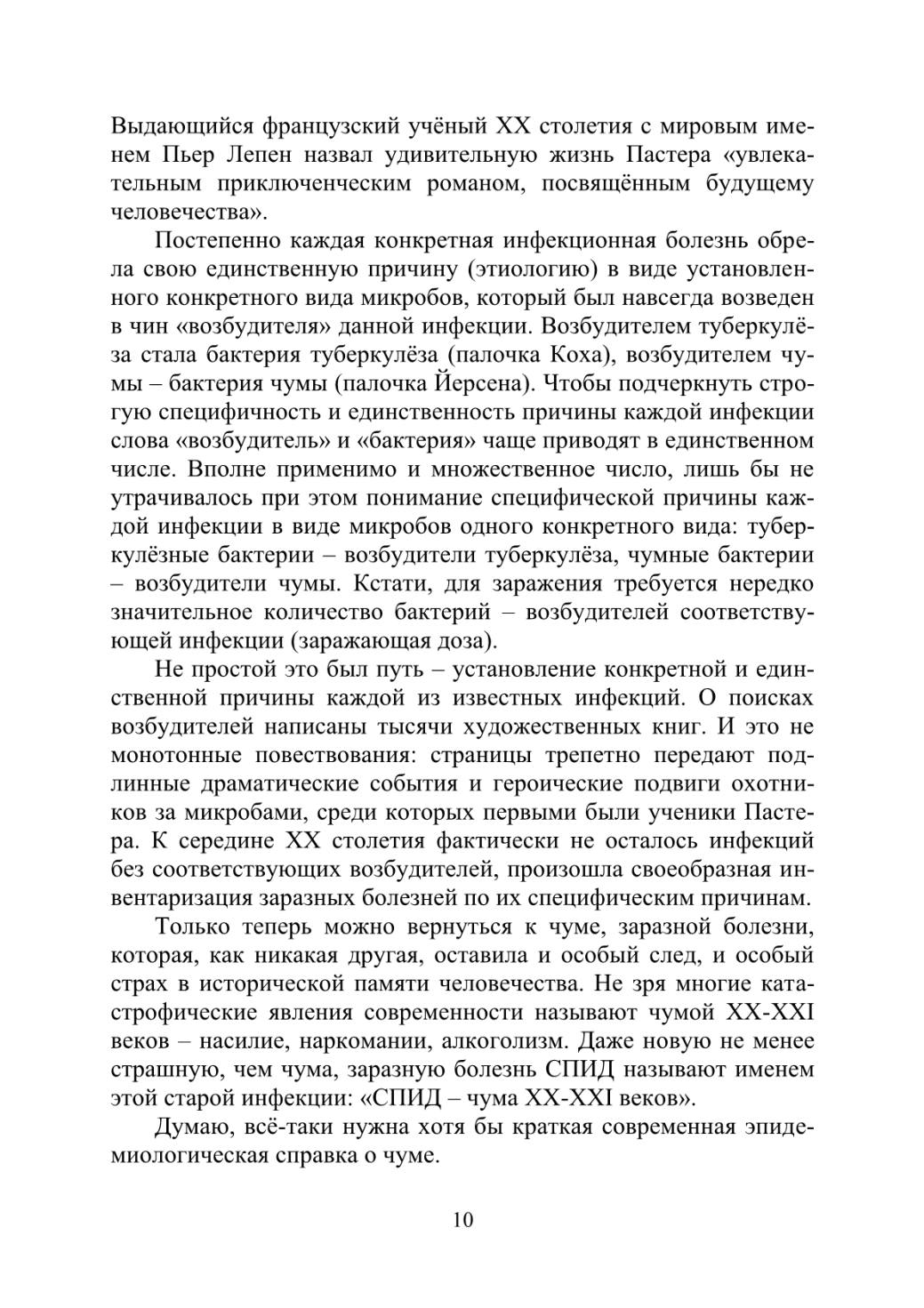 Выдающийся французский учёный XX столетия с мировым именем Пьер Лепен назвал удивительную жизнь Пастера «увлекательным приключенческим романом, посвящённым будущему человечества».

Постепенно каждая конкретная инфекционная болезнь обрела свою единственную причину (этиологию) в виде установленного конкретного вида микробов, который был навсегда возведен в чин «возбудителя» данной инфекции. Возбудителем туберкулёза стала бактерия туберкулёза (палочка Коха), возбудителем чумы – бактерия чумы (палочка Йерсена). Чтобы подчеркнуть строгую специфичность и единственность причины каждой инфекции слова «возбудитель» и «бактерия» чаще приводят в единственном числе. Вполне применимо и множественное число, лишь бы не утрачивалось при этом понимание специфической причины каждой инфекции в виде микробов одного конкретного вида: туберкулёзные бактерии – возбудители туберкулёза, чумные бактерии – возбудители чумы. Кстати, для заражения требуется нередко значительное количество бактерий – возбудителей соответствующей инфекции (заражающая доза).

Не простой это был путь – установление конкретной и единственной причины каждой из известных инфекций. О поисках возбудителей написаны тысячи художественных книг. И это не монотонные повествования: страницы трепетно передают подлинные драматические события и героические подвиги охотников за микробами, среди которых первыми были ученики Пастера. К середине XX столетия фактически не осталось инфекций без соответствующих возбудителей, произошла своеобразная инвентаризация заразных болезней по их специфическим причинам.

Только теперь можно вернуться к чуме, заразной болезни, которая, как никакая другая, оставила и особый след, и особый страх в исторической памяти человечества. Не зря многие катастрофические явления современности называют чумой XX-XXI веков – насилие, наркомании, алкоголизм. Даже новую не менее страшную, чем чума, заразную болезнь СПИД называют именем этой старой инфекции: «СПИД – чума XX-XXI веков».

Думаю, всё-таки нужна хотя бы краткая современная эпидемиологическая справка о чуме.

10